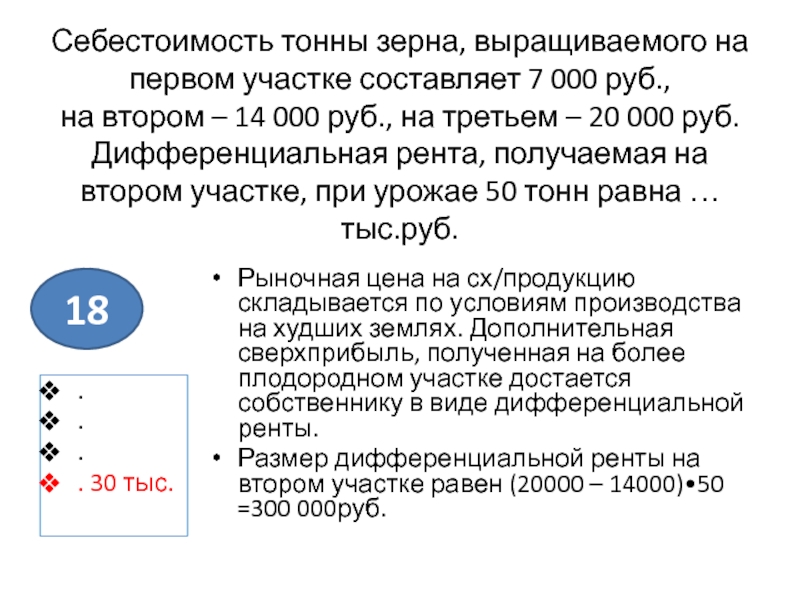 Себестоимость тонны зерна, выращиваемого на первом участке составляет 7 000 руб., на втором – 14 000 руб., на третьем – 20 000 руб. Дифференциальная рента, получаемая на втором участке, при урожае 50 тонн равна … тыс.руб.

18

❖ .
❖ .
❖ .
❖ . 30 тыс.

• Рыночная цена на сх/продукцию складывается по условиям производства на худших землях. Дополнительная сверхприбыль, полученная на более плодородном участке достается собственнику в виде дифференциальной ренты.
• Размер дифференциальной ренты на втором участке равен (20000 – 14000)•50 =300 000руб.